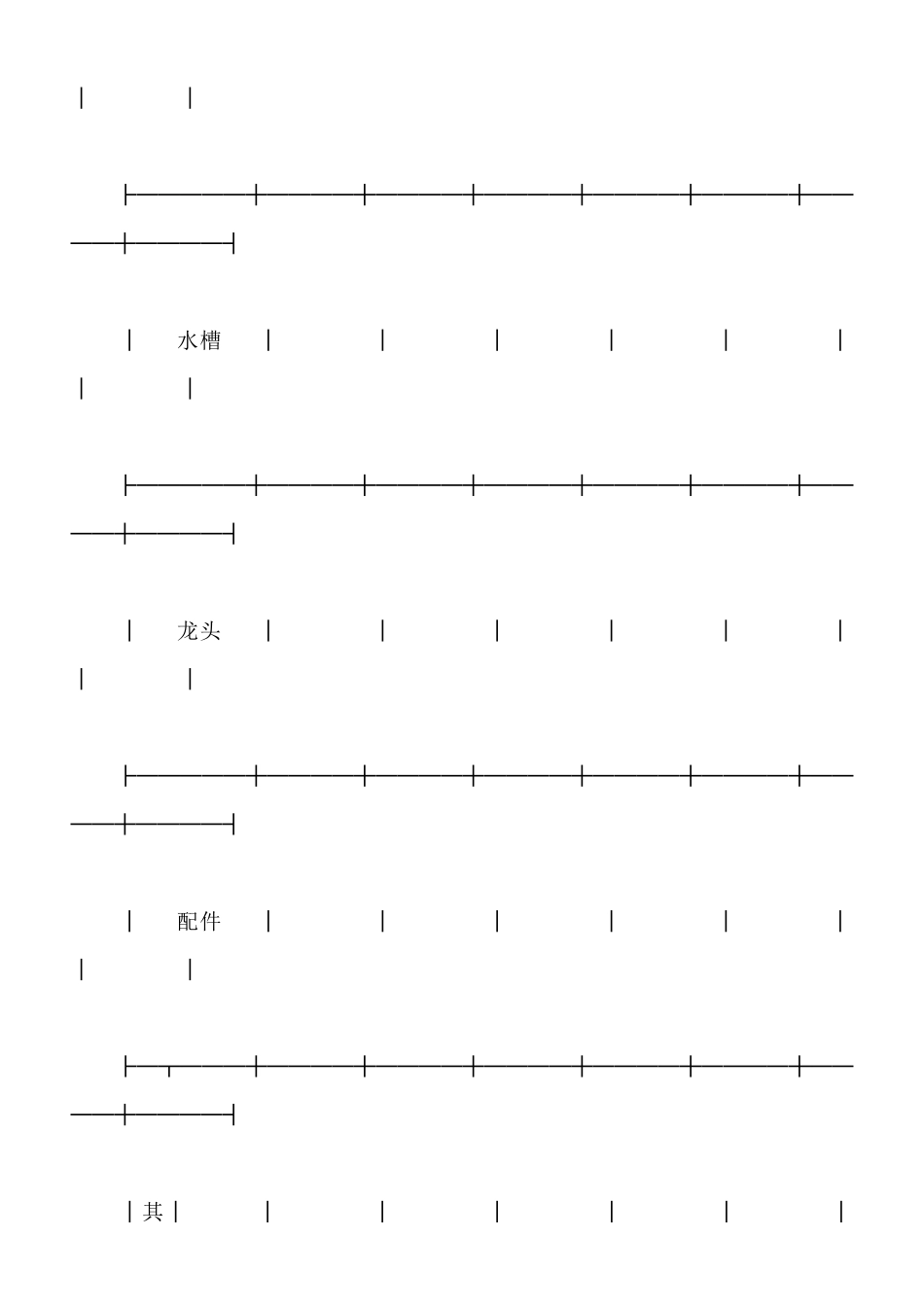 水槽

龙头

配件

其